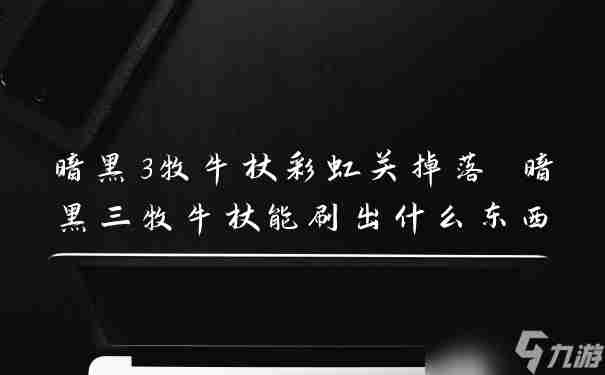 暗黑3牧牛杖彩虹关掉落 暗黑三牧牛杖能刷出什么东西

九游